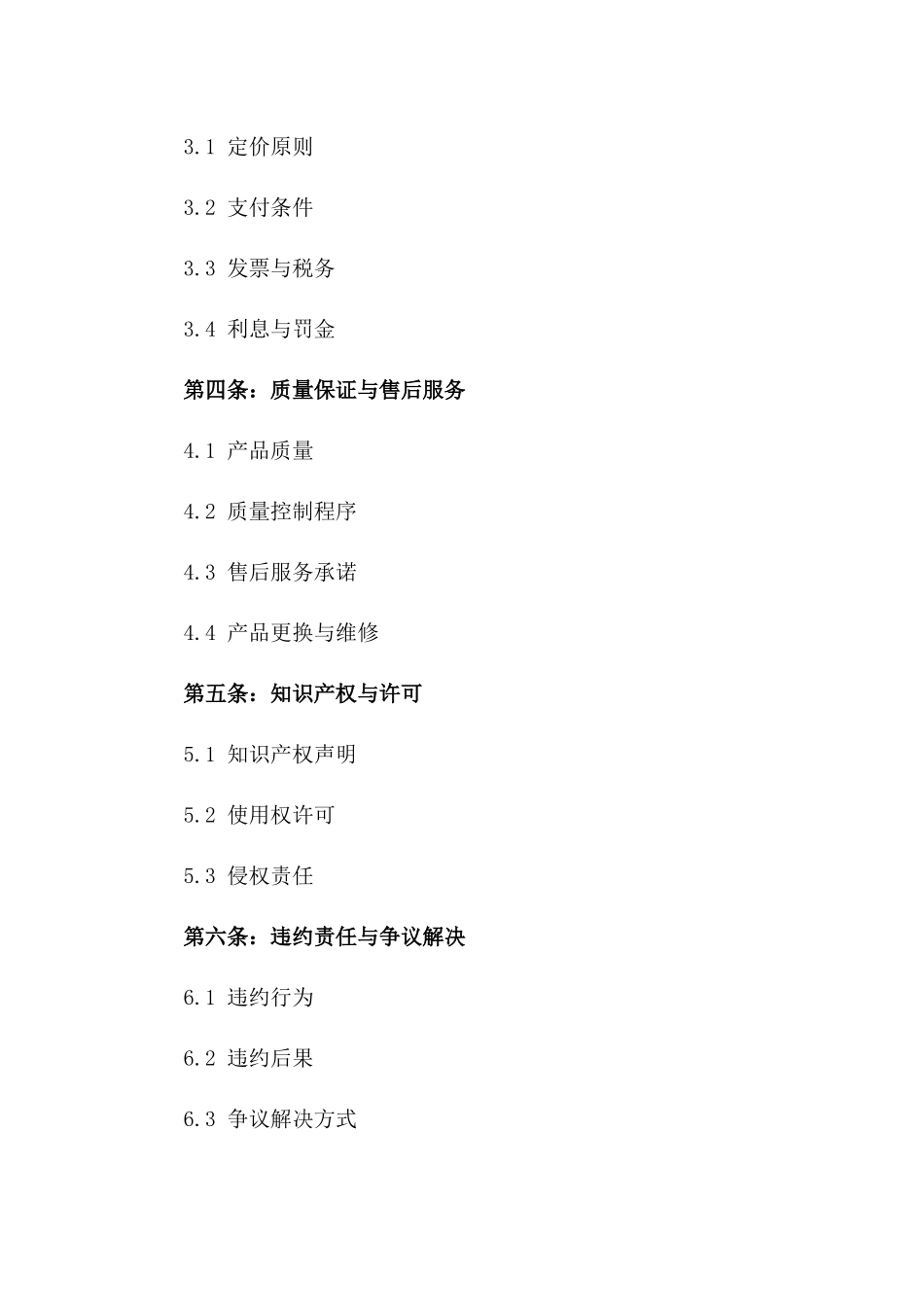 3.1 定价原则

3.2 支付条件

3.3 发票与税务

3.4 利息与罚金

第四条：质量保证与售后服务

4.1 产品质量

4.2 质量控制程序

4.3 售后服务承诺

4.4 产品更换与维修

第五条：知识产权与许可

5.1 知识产权声明

5.2 使用权许可

5.3 侵权责任

第六条：违约责任与争议解决

6.1 违约行为

6.2 违约后果

6.3 争议解决方式